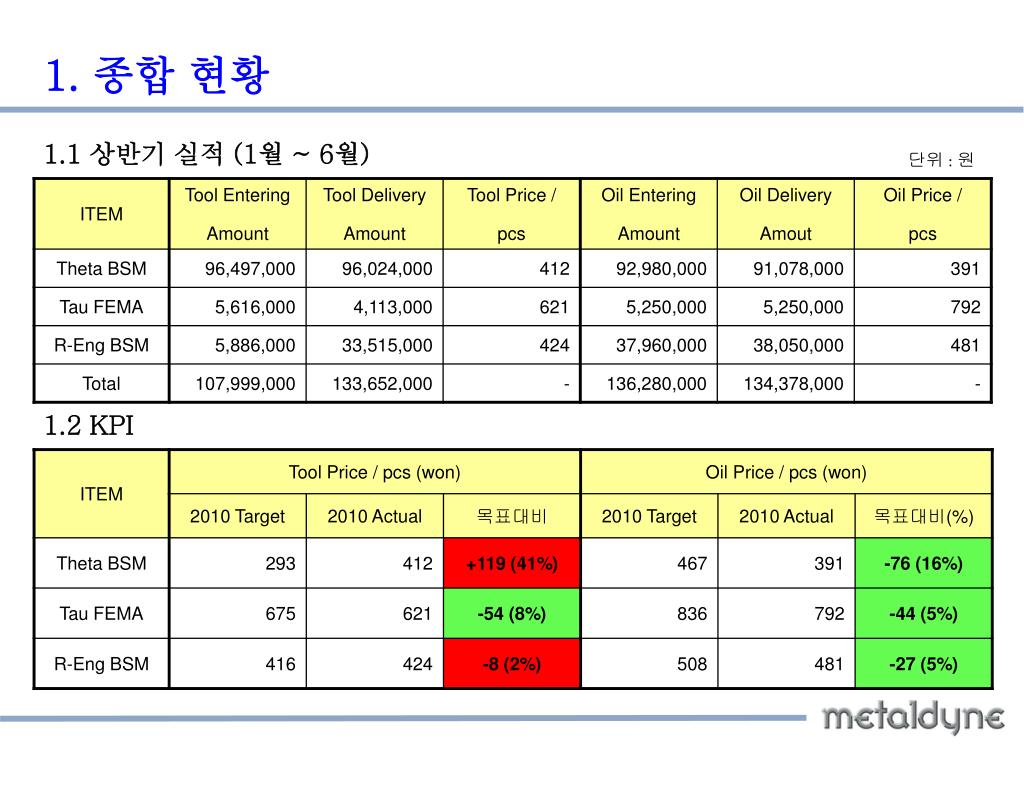 1. 종합 현황

1.1 상반기 실적 (1월 ~ 6월)

단위 : 원

| ITEM | Tool Entering Amount | Tool Delivery Amount | Tool Price / pcs | Oil Entering Amount | Oil Delivery Amout | Oil Price / pcs |
|---|---|---|---|---|---|---|
| Theta BSM | 96,497,000 | 96,024,000 | 412 | 92,980,000 | 91,078,000 | 391 |
| Tau FEMA | 5,616,000 | 4,113,000 | 621 | 5,250,000 | 5,250,000 | 792 |
| R-Eng BSM | 5,886,000 | 33,515,000 | 424 | 37,960,000 | 38,050,000 | 481 |
| Total | 107,999,000 | 133,652,000 | - | 136,280,000 | 134,378,000 | - |

1.2 KPI

| ITEM | Tool Price / pcs (won) | | | Oil Price / pcs (won) | | |
|---|---|---|---|---|---|---|
| | 2010 Target | 2010 Actual | 목표대비 | 2010 Target | 2010 Actual | 목표대비(%) |
| Theta BSM | 293 | 412 | +119 (41%) | 467 | 391 | -76 (16%) |
| Tau FEMA | 675 | 621 | -54 (8%) | 836 | 792 | -44 (5%) |
| R-Eng BSM | 416 | 424 | -8 (2%) | 508 | 481 | -27 (5%) |

metaldyne